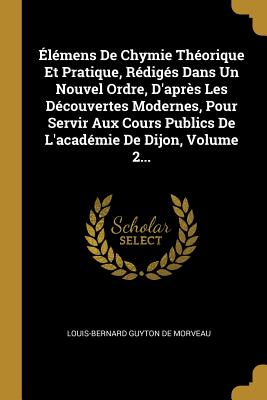 Élémens De Chymie Théorique Et Pratique, Rédigés Dans Un Nouvel Ordre, D'après Les Découvertes Modernes, Pour Servir Aux Cours Publics De L'académie De Dijon, Volume 2...

Scholar
SELECT

LOUIS-BERNARD GUYTON DE MORVEAU